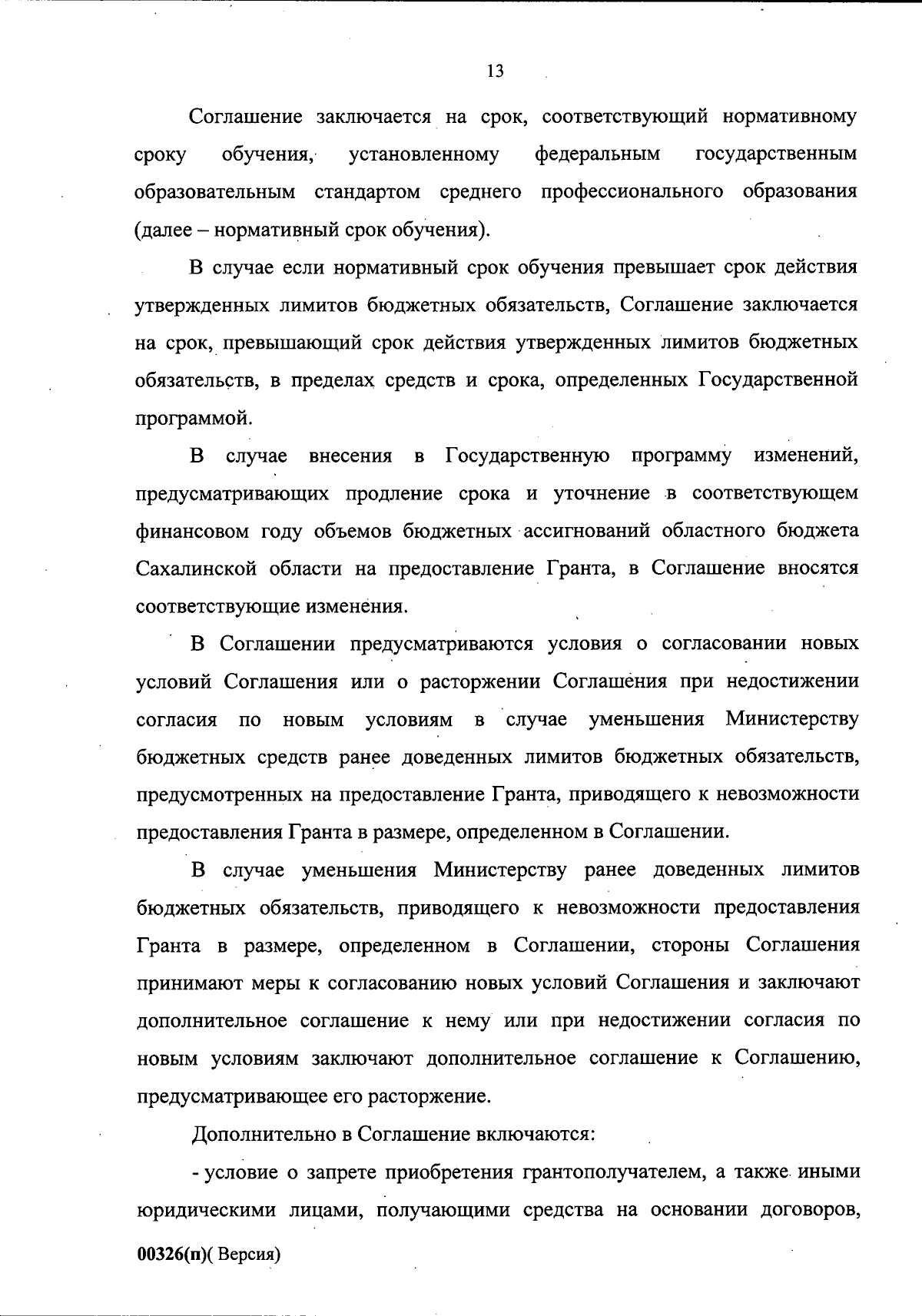 13

Соглашение заключается на срок, соответствующий нормативному сроку обучения, установленному федеральным государственным образовательным стандартом среднего профессионального образования (далее – нормативный срок обучения).

В случае если нормативный срок обучения превышает срок действия утвержденных лимитов бюджетных обязательств, Соглашение заключается на срок, превышающий срок действия утвержденных лимитов бюджетных обязательств, в пределах средств и срока, определенных Государственной программой.

В случае внесения в Государственную программу изменений, предусматривающих продление срока и уточнение в соответствующем финансовом году объемов бюджетных ассигнований областного бюджета Сахалинской области на предоставление Гранта, в Соглашение вносятся соответствующие изменения.

В Соглашении предусматриваются условия о согласовании новых условий Соглашения или о расторжении Соглашения при недостижении согласия по новым условиям в случае уменьшения Министерству бюджетных средств ранее доведенных лимитов бюджетных обязательств, предусмотренных на предоставление Гранта, приводящего к невозможности предоставления Гранта в размере, определенном в Соглашении.

В случае уменьшения Министерству ранее доведенных лимитов бюджетных обязательств, приводящего к невозможности предоставления Гранта в размере, определенном в Соглашении, стороны Соглашения принимают меры к согласованию новых условий Соглашения и заключают дополнительное соглашение к нему или при недостижении согласия по новым условиям заключают дополнительное соглашение к Соглашению, предусматривающее его расторжение.

Дополнительно в Соглашение включаются:

- условие о запрете приобретения грантополучателем, а также иными юридическими лицами, получающими средства на основании договоров,

00326(п)( Версия)